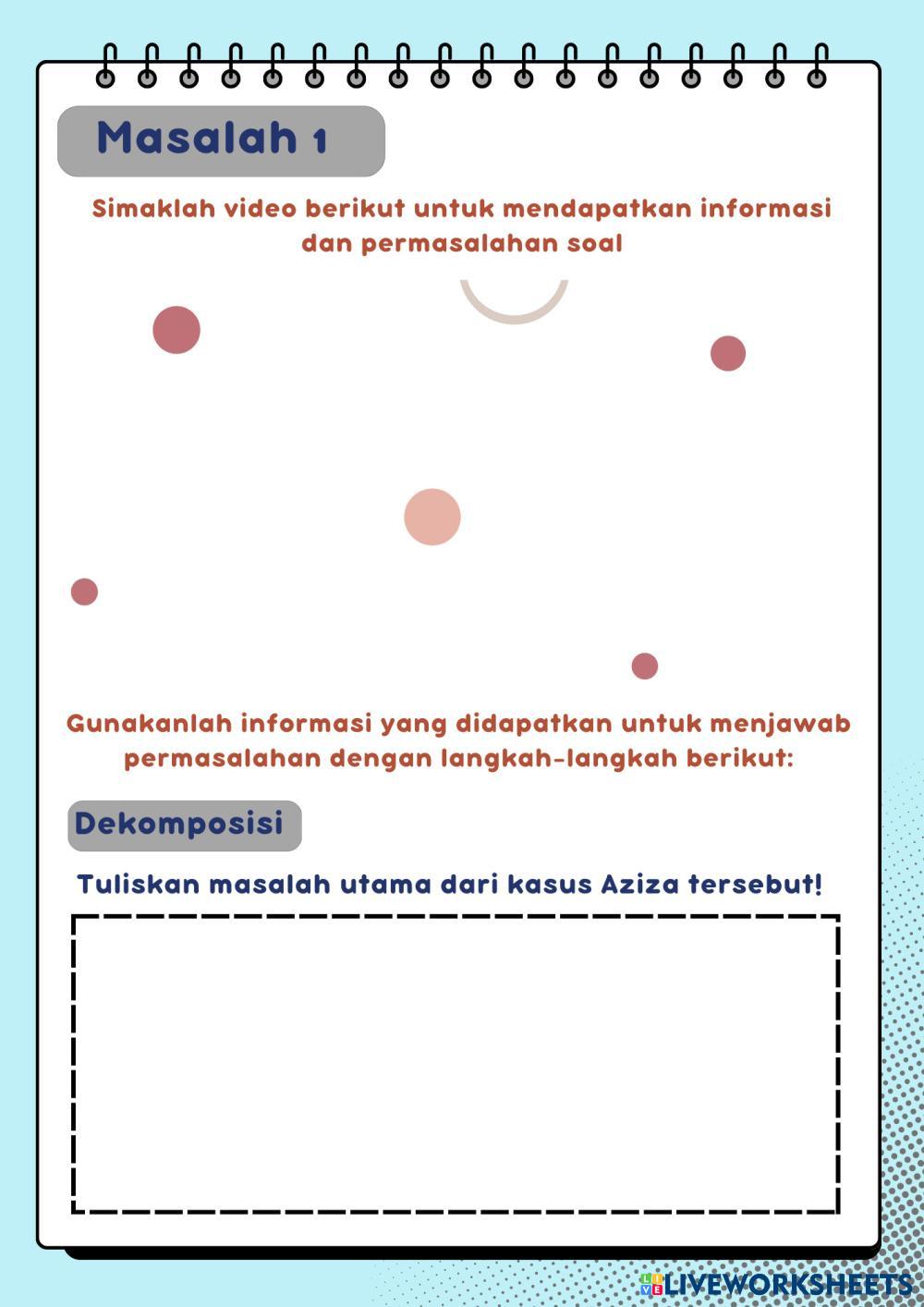 Masalah 1

Simaklah video berikut untuk mendapatkan informasi dan permasalahan soal

Gunakanlah informasi yang didapatkan untuk menjawab permasalahan dengan langkah-langkah berikut:

Dekomposisi

Tuliskan masalah utama dari kasus Aziza tersebut!

LIVEWORKSHEETS